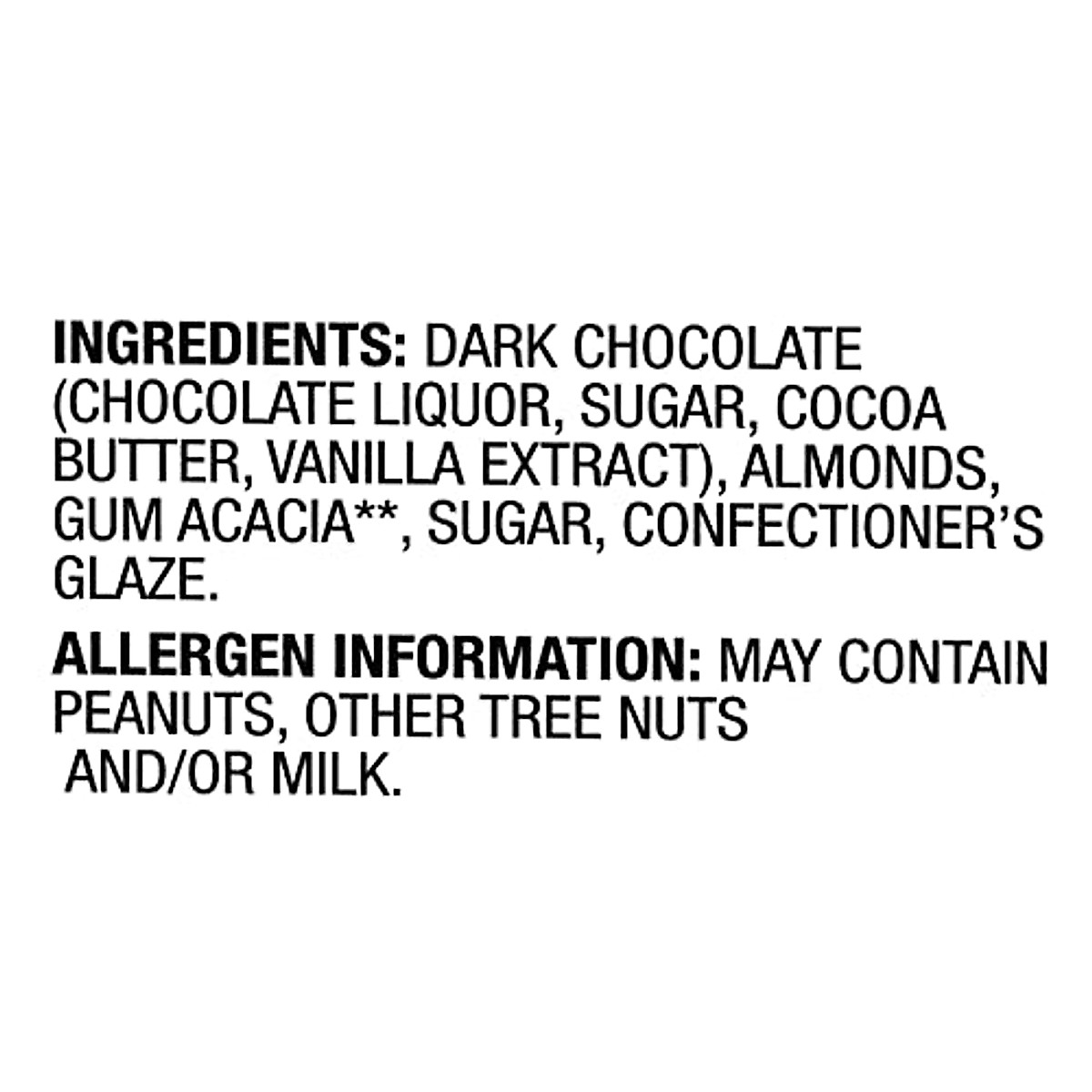 INGREDIENTS: DARK CHOCOLATE (CHOCOLATE LIQUOR, SUGAR, COCOA BUTTER, VANILLA EXTRACT), ALMONDS, GUM ACACIA**, SUGAR, CONFECTIONER'S GLAZE.

ALLERGEN INFORMATION: MAY CONTAIN PEANUTS, OTHER TREE NUTS AND/OR MILK.